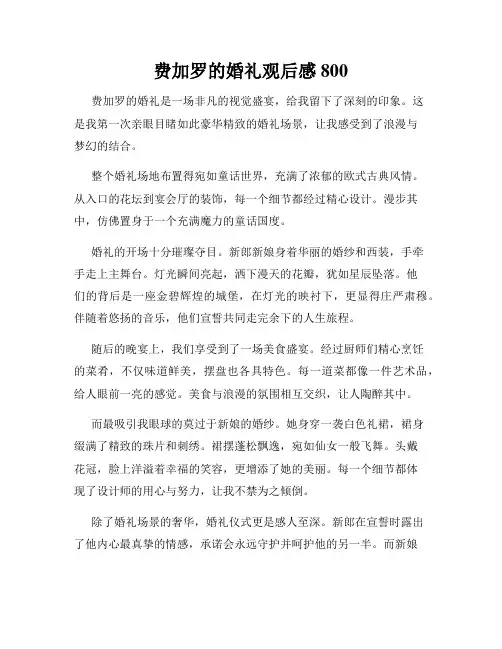 费加罗的婚礼观后感 800

费加罗的婚礼是一场非凡的视觉盛宴，给我留下了深刻的印象。这是我第一次亲眼目睹如此豪华精致的婚礼场景，让我感受到了浪漫与梦幻的结合。

整个婚礼场地布置得宛如童话世界，充满了浓郁的欧式古典风情。从入口的花坛到宴会厅的装饰，每一个细节都经过精心设计。漫步其中，仿佛置身于一个充满魔力的童话国度。

婚礼的开场十分璀璨夺目。新郎新娘身着华丽的婚纱和西装，手牵手走上主舞台。灯光瞬间亮起，洒下漫天的花瓣，犹如星辰坠落。他们的背后是一座金碧辉煌的城堡，在灯光的映衬下，更显得庄严肃穆。伴随着悠扬的音乐，他们宣誓共同走完余下的人生旅程。

随后的晚宴上，我们享受到了一场美食盛宴。经过厨师们精心烹饪的菜肴，不仅味道鲜美，摆盘也各具特色。每一道菜都像一件艺术品，给人眼前一亮的感觉。美食与浪漫的氛围相互交织，让人陶醉其中。

而最吸引我眼球的莫过于新娘的婚纱。她身穿一袭白色礼裙，裙身缀满了精致的珠片和刺绣。裙摆蓬松飘逸，宛如仙女一般飞舞。头戴花冠，脸上洋溢着幸福的笑容，更增添了她的美丽。每一个细节都体现了设计师的用心与努力，让我不禁为之倾倒。

除了婚礼场景的奢华，婚礼仪式更是感人至深。新郎在宣誓时露出了他内心最真挚的情感，承诺会永远守护并呵护他的另一半。而新娘